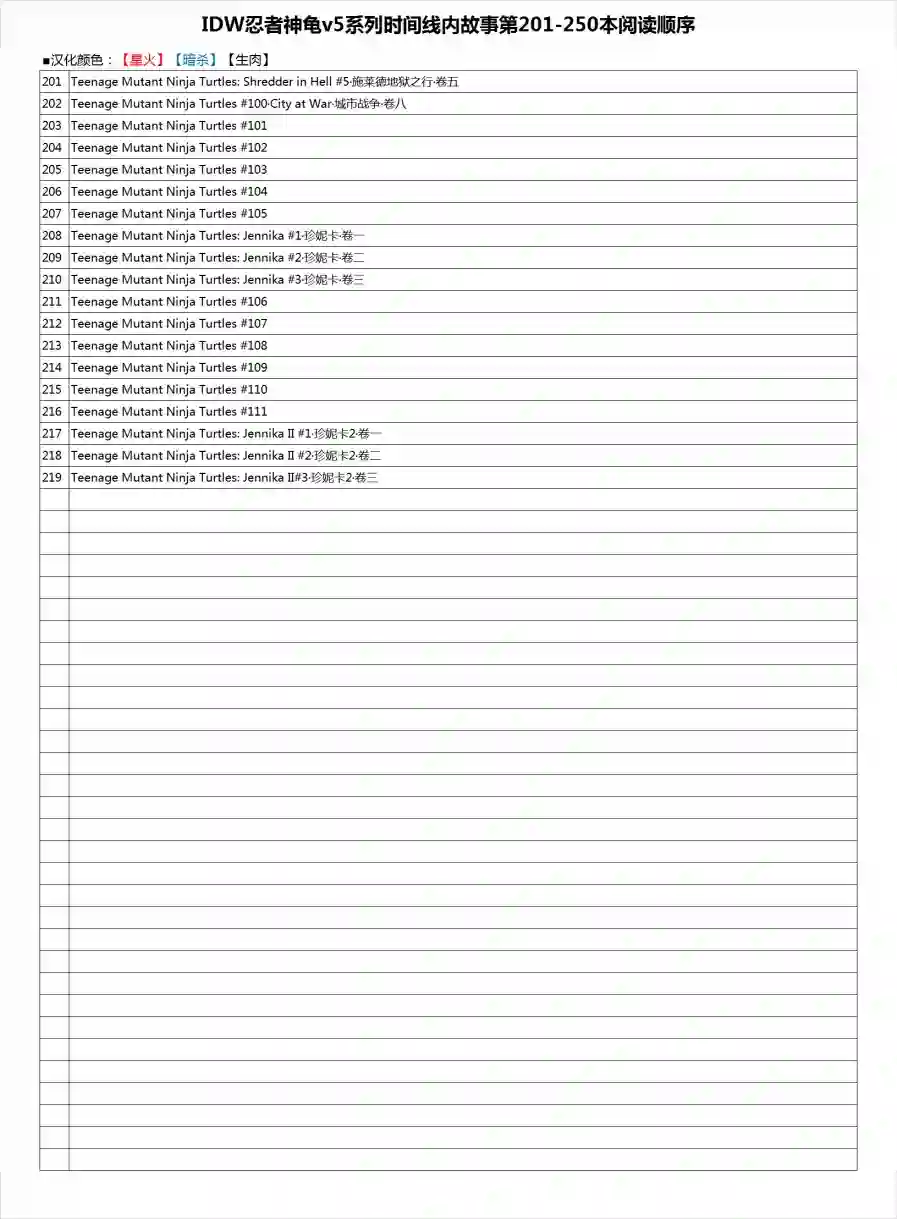 IDW忍者神龟v5系列时间线内故事第201-250本阅读顺序

■汉化颜色：【星火】【暗杀】【生肉】

| | |
|---|---|
| 201 | Teenage Mutant Ninja Turtles: Shredder in Hell #5·施莱德地狱之行·卷五 |
| 202 | Teenage Mutant Ninja Turtles #100·City at War·城市战争·卷八 |
| 203 | Teenage Mutant Ninja Turtles #101 |
| 204 | Teenage Mutant Ninja Turtles #102 |
| 205 | Teenage Mutant Ninja Turtles #103 |
| 206 | Teenage Mutant Ninja Turtles #104 |
| 207 | Teenage Mutant Ninja Turtles #105 |
| 208 | Teenage Mutant Ninja Turtles: Jennika #1·珍妮卡·卷一 |
| 209 | Teenage Mutant Ninja Turtles: Jennika #2·珍妮卡·卷二 |
| 210 | Teenage Mutant Ninja Turtles: Jennika #3·珍妮卡·卷三 |
| 211 | Teenage Mutant Ninja Turtles #106 |
| 212 | Teenage Mutant Ninja Turtles #107 |
| 213 | Teenage Mutant Ninja Turtles #108 |
| 214 | Teenage Mutant Ninja Turtles #109 |
| 215 | Teenage Mutant Ninja Turtles #110 |
| 216 | Teenage Mutant Ninja Turtles #111 |
| 217 | Teenage Mutant Ninja Turtles: Jennika II #1·珍妮卡2·卷一 |
| 218 | Teenage Mutant Ninja Turtles: Jennika II #2·珍妮卡2·卷二 |
| 219 | Teenage Mutant Ninja Turtles: Jennika II#3·珍妮卡2·卷三 |